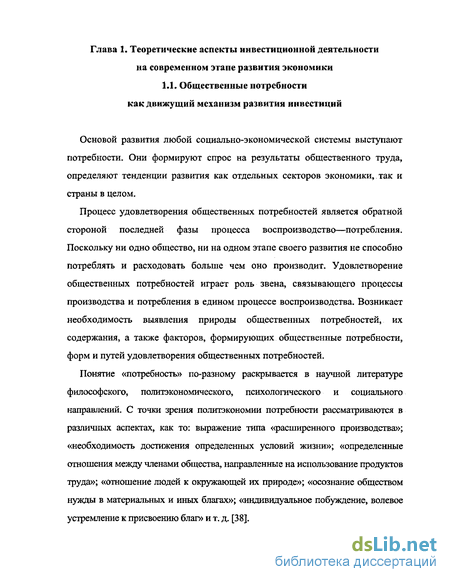 Глава 1. Теоретические аспекты инвестиционной деятельности на современном этапе развития экономики
1.1. Общественные потребности как движущий механизм развития инвестиций

Основой развития любой социально-экономической системы выступают потребности. Они формируют спрос на результаты общественного труда, определяют тенденции развития как отдельных секторов экономики, так и страны в целом.

Процесс удовлетворения общественных потребностей является обратной стороной последней фазы процесса воспроизводство—потребления. Поскольку ни одно общество, ни на одном этапе своего развития не способно потреблять и расходовать больше чем оно производит. Удовлетворение общественных потребностей играет роль звена, связывающего процессы производства и потребления в едином процессе воспроизводства. Возникает необходимость выявления природы общественных потребностей, их содержания, а также факторов, формирующих общественные потребности, форм и путей удовлетворения общественных потребностей.

Понятие «потребность» по-разному раскрывается в научной литературе философского, политэкономического, психологического и социального направлений. С точки зрения политэкономии потребности рассматриваются в различных аспектах, как то: выражение типа «расширенного производства»; «необходимость достижения определенных условий жизни»; «определенные отношения между членами общества, направленные на использование продуктов труда»; «отношение людей к окружающей их природе»; «осознание обществом нужды в материальных и иных благах»; «индивидуальное побуждение, волевое устремление к присвоению благ» и т. д. [38].

dsLib.net
библиотека диссертаций